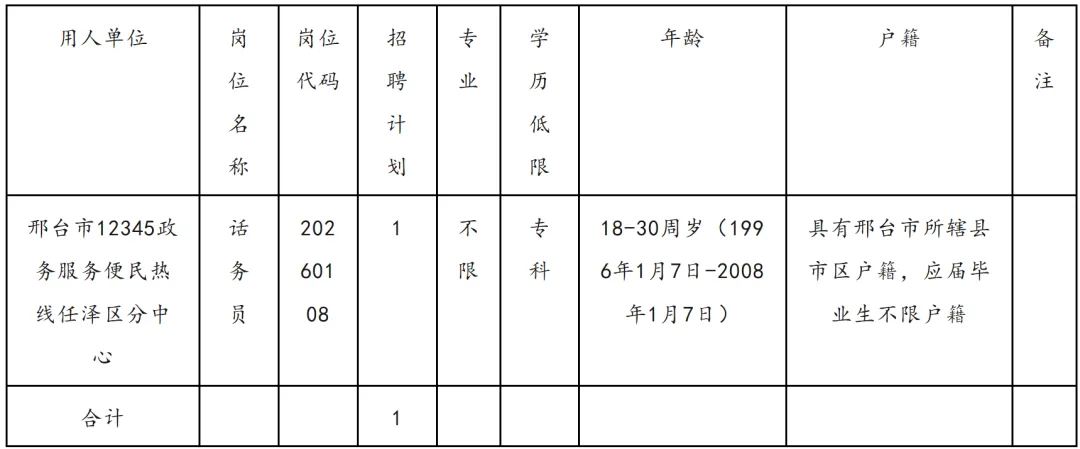 | 用人单位 | 岗位名称 | 岗位代码 | 招聘计划 | 专业 | 学历低限 | 年龄 | 户籍 | 备注 |
|---|---|---|---|---|---|---|---|---|
| 邢台市12345政务服务便民热线任泽区分中心 | 话务员 | 20260108 | 1 | 不限 | 专科 | 18-30周岁（1996年1月7日-2008年1月7日） | 具有邢台市所辖县市区户籍，应届毕业生不限户籍 | |
| 合计 | | | 1 | | | | | |